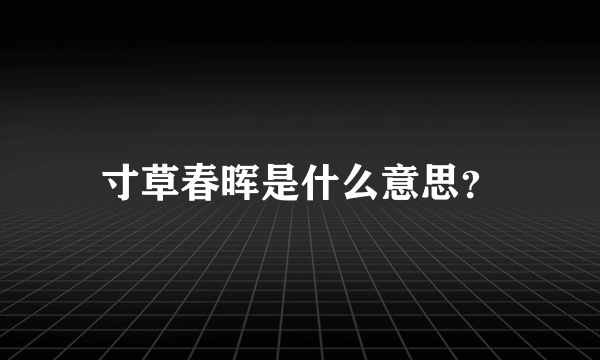 寸草春晖是什么意思?